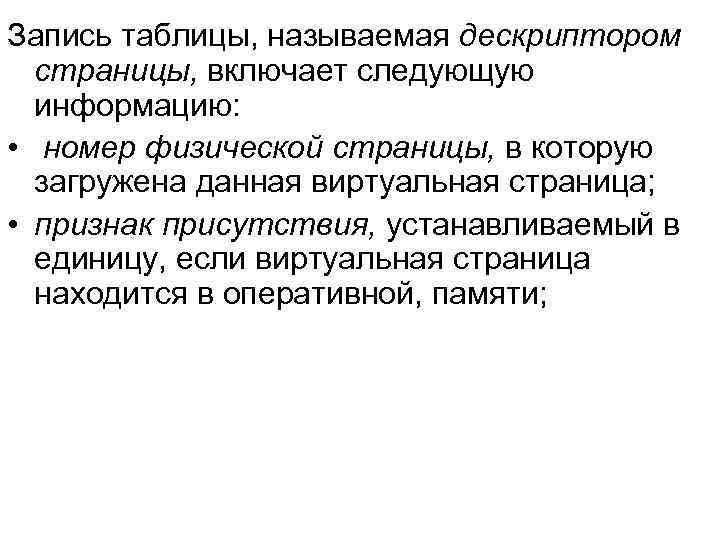 Запись таблицы, называемая дескриптором страницы, включает следующую информацию:

• номер физической страницы, в которую загружена данная виртуальная страница;

• признак присутствия, устанавливаемый в единицу, если виртуальная страница находится в оперативной, памяти;